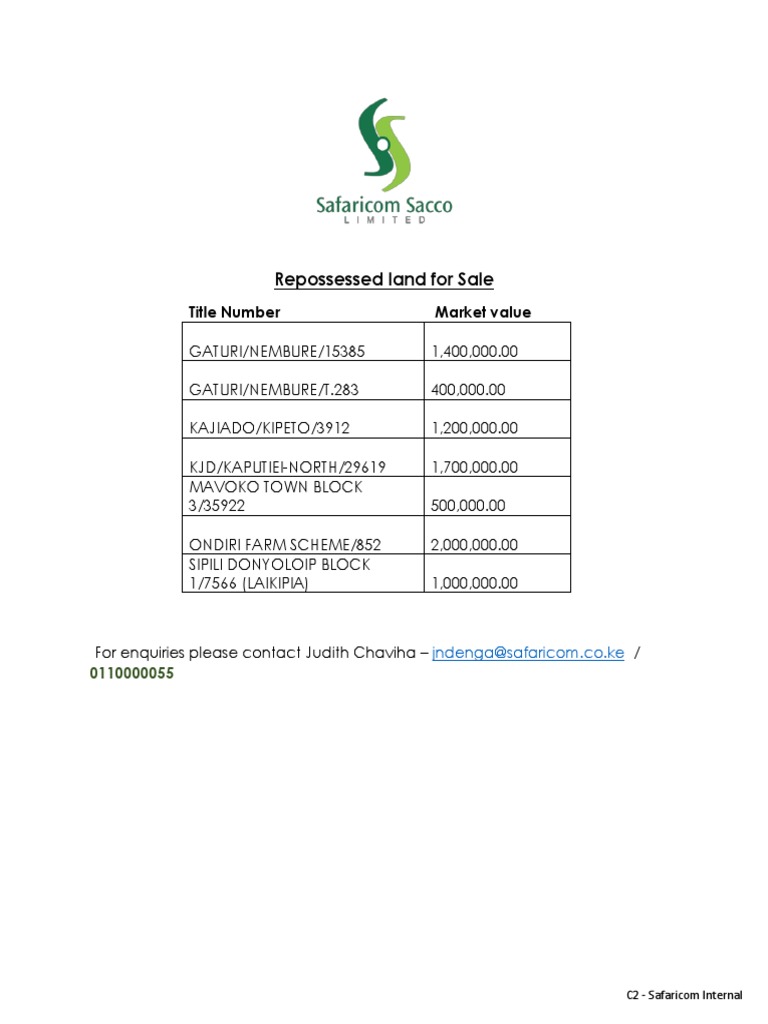 Safaricom Sacco
LIMITED

Repossessed land for Sale

| Title Number | Market value |
|---|---|
| GATURI/NEMBURE/15385 | 1,400,000.00 |
| GATURI/NEMBURE/T.283 | 400,000.00 |
| KAJIADO/KIPETO/3912 | 1,200,000.00 |
| KJD/KAPUTIEI-NORTH/29619 | 1,700,000.00 |
| MAVOKO TOWN BLOCK 3/35922 | 500,000.00 |
| ONDIRI FARM SCHEME/852 | 2,000,000.00 |
| SIPILI DONYOLOIP BLOCK 1/7566 (LAIKIPIA) | 1,000,000.00 |

For enquiries please contact Judith Chaviha – jndenga@safaricom.co.ke / 0110000055

C2 - Safaricom Internal